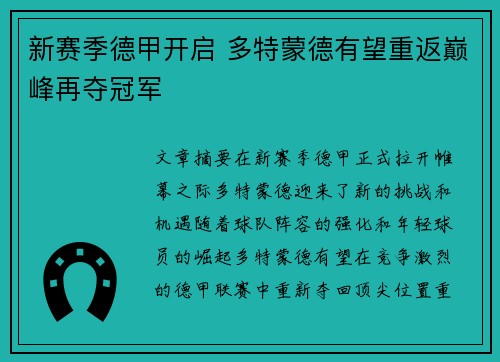 新赛季德甲开启 多特蒙德有望重返巅峰再夺冠军

文章摘要在新赛季德甲正式拉开帷幕之际多特蒙德迎来了新的挑战和机遇随着球队阵容的强化和年轻球员的崛起多特蒙德有望在竞争激烈的德甲联赛中重新夺回顶尖位置重